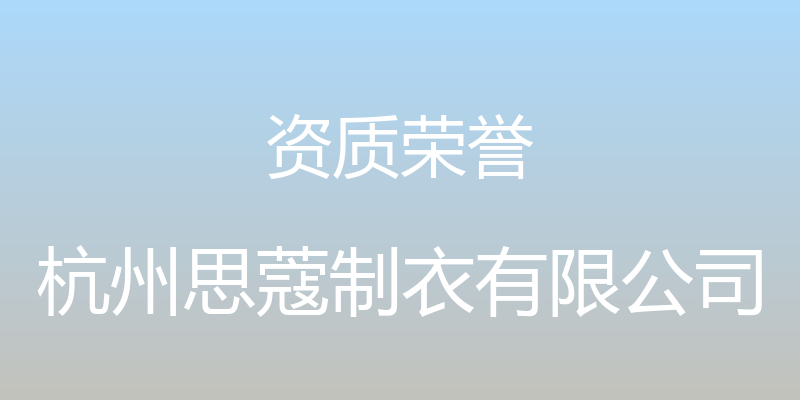 资质荣誉

杭州思蔻制衣有限公司